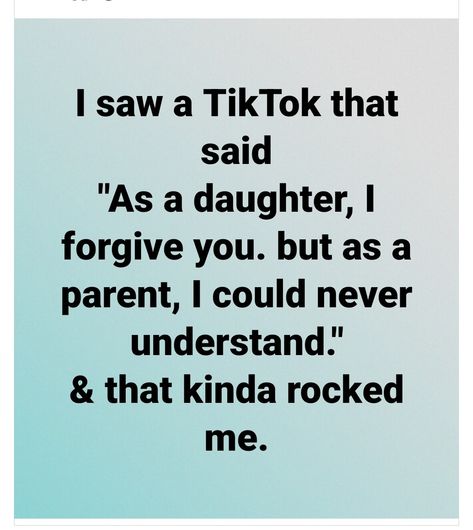 I saw a TikTok that said
"As a daughter, I forgive you. but as a parent, I could never understand."
& that kinda rocked me.